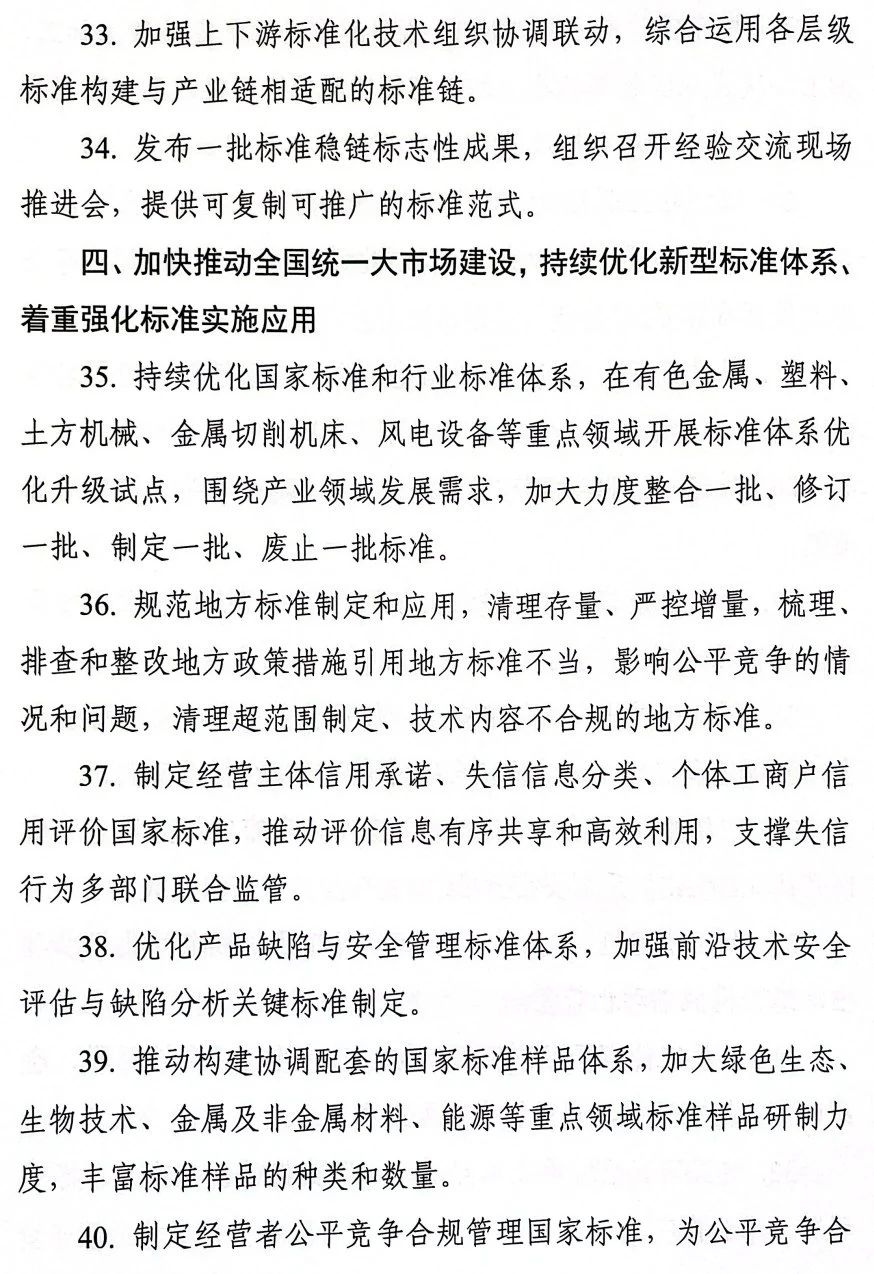 33. 加强上下游标准化技术组织协调联动，综合运用各层级标准构建与产业链相适配的标准链。

34. 发布一批标准稳链标志性成果，组织召开经验交流现场推进会，提供可复制可推广的标准范式。

四、加快推动全国统一大市场建设，持续优化新型标准体系、着重强化标准实施应用

35. 持续优化国家标准和行业标准体系，在有色金属、塑料、土方机械、金属切削机床、风电设备等重点领域开展标准体系优化升级试点，围绕产业领域发展需求，加大力度整合一批、修订一批、制定一批、废止一批标准。

36. 规范地方标准制定和应用，清理存量、严控增量，梳理、排查和整改地方政策措施引用地方标准不当，影响公平竞争的情况和问题，清理超范围制定、技术内容不合规的地方标准。

37. 制定经营主体信用承诺、失信信息分类、个体工商户信用评价国家标准，推动评价信息有序共享和高效利用，支撑失信行为多部门联合监管。

38. 优化产品缺陷与安全管理标准体系，加强前沿技术安全评估与缺陷分析关键标准制定。

39. 推动构建协调配套的国家标准样品体系，加大绿色生态、生物技术、金属及非金属材料、能源等重点领域标准样品研制力度，丰富标准样品的种类和数量。

40. 制定经营者公平竞争合规管理国家标准，为公平竞争合